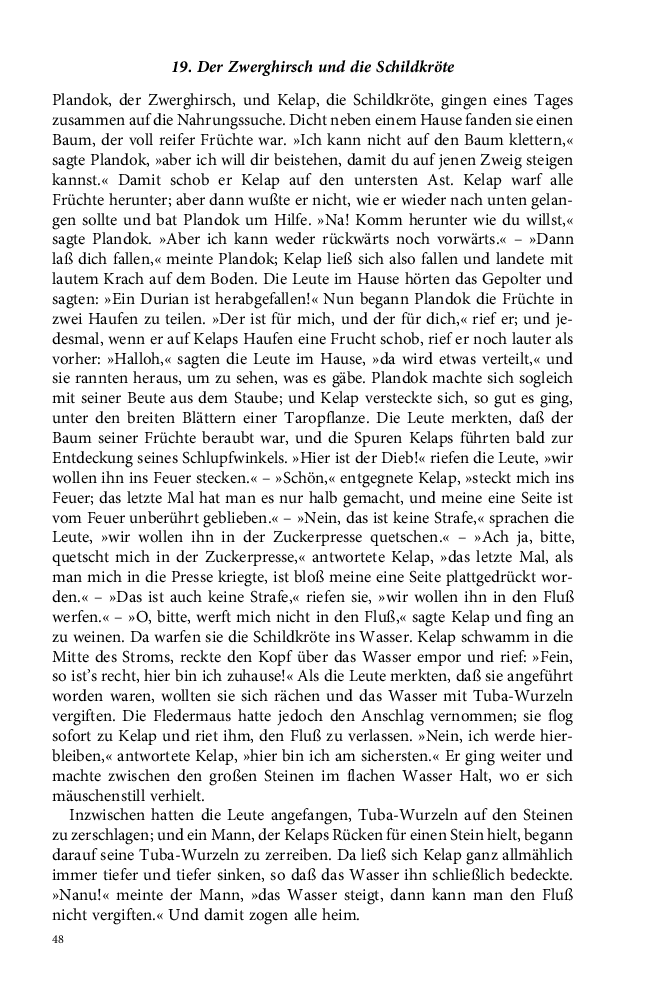 19. Der Zwerghirsch und die Schildkröte

Plandok, der Zwerghirsch, und Kelap, die Schildkröte, gingen eines Tages zusammen auf die Nahrungssuche. Dicht neben einem Hause fanden sie einen Baum, der voll reifer Früchte war. »Ich kann nicht auf den Baum klettern,« sagte Plandok, »aber ich will dir beistehen, damit du auf jenen Zweig steigen kannst.« Damit schob er Kelap auf den untersten Ast. Kelap warf alle Früchte herunter; aber dann wußte er nicht, wie er wieder nach unten gelangen sollte und bat Plandok um Hilfe. »Na! Komm herunter wie du willst,« sagte Plandok. »Aber ich kann weder rückwärts noch vorwärts.« – »Dann laß dich fallen,« meinte Plandok; Kelap ließ sich also fallen und landete mit lautem Krach auf dem Boden. Die Leute im Hause hörten das Gepolter und sagten: »Ein Durian ist herabgefallen!« Nun begann Plandok die Früchte in zwei Haufen zu teilen. »Der ist für mich, und der für dich,« rief er; und jedesmal, wenn er auf Kelaps Haufen eine Frucht schob, rief er noch lauter als vorher: »Halloh,« sagten die Leute im Hause, »da wird etwas verteilt,« und sie rannten heraus, um zu sehen, was es gäbe. Plandok machte sich sogleich mit seiner Beute aus dem Staube; und Kelap versteckte sich, so gut es ging, unter den breiten Blättern einer Taropflanze. Die Leute merkten, daß der Baum seiner Früchte beraubt war, und die Spuren Kelaps führten bald zur Entdeckung seines Schlupfwinkels. »Hier ist der Dieb!« riefen die Leute, »wir wollen ihn ins Feuer stecken.« – »Schön,« entgegnete Kelap, »steckt mich ins Feuer; das letzte Mal hat man es nur halb gemacht, und meine eine Seite ist vom Feuer unberührt geblieben.« – »Nein, das ist keine Strafe,« sprachen die Leute, »wir wollen ihn in der Zuckerpresse quetschen.« – »Ach ja, bitte, quetscht mich in der Zuckerpresse,« antwortete Kelap, »das letzte Mal, als man mich in die Presse kriegte, ist bloß meine eine Seite plattgedrückt worden.« – »Das ist auch keine Strafe,« riefen sie, »wir wollen ihn in den Fluß werfen.« – »O, bitte, werft mich nicht in den Fluß,« sagte Kelap und fing an zu weinen. Da warfen sie die Schildkröte ins Wasser. Kelap schwamm in die Mitte des Stroms, reckte den Kopf über das Wasser empor und rief: »Fein, so ist's recht, hier bin ich zuhause!« Als die Leute merkten, daß sie angeführt worden waren, wollten sie sich rächen und das Wasser mit Tuba-Wurzeln vergiften. Die Fledermaus hatte jedoch den Anschlag vernommen; sie flog sofort zu Kelap und riet ihm, den Fluß zu verlassen. »Nein, ich werde hierbleiben,« antwortete Kelap, »hier bin ich am sichersten.« Er ging weiter und machte zwischen den großen Steinen im flachen Wasser Halt, wo er sich mäuschenstill verhielt.

Inzwischen hatten die Leute angefangen, Tuba-Wurzeln auf den Steinen zu zerschlagen; und ein Mann, der Kelaps Rücken für einen Stein hielt, begann darauf seine Tuba-Wurzeln zu zerreiben. Da ließ sich Kelap ganz allmählich immer tiefer und tiefer sinken, so daß das Wasser ihn schließlich bedeckte. »Nanu!« meinte der Mann, »das Wasser steigt, dann kann man den Fluß nicht vergiften.« Und damit zogen alle heim.

48